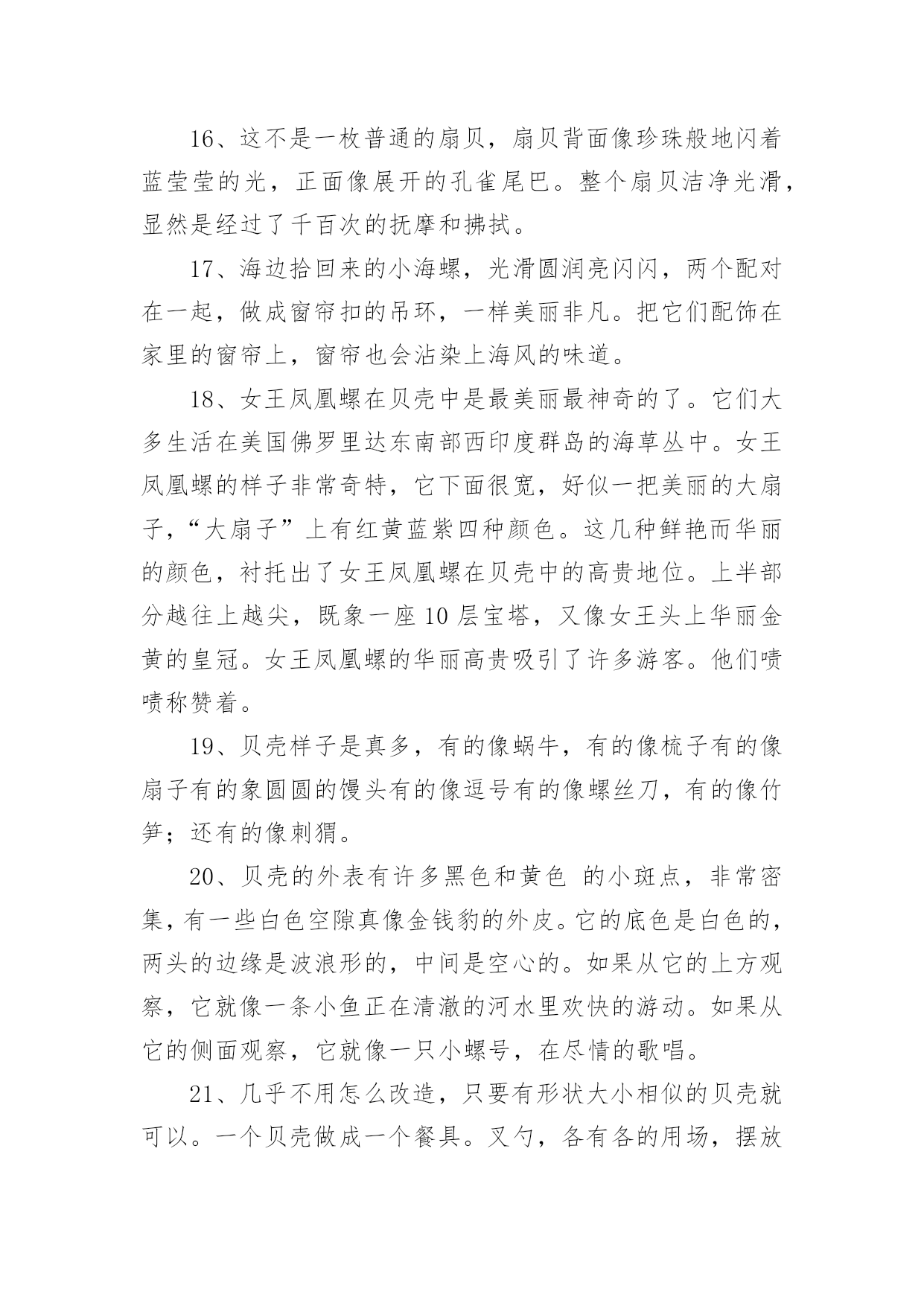 16、这不是一枚普通的扇贝，扇贝背面像珍珠般地闪着蓝莹莹的光，正面像展开的孔雀尾巴。整个扇贝洁净光滑，显然是经过了千百次的抚摩和拂拭。

17、海边拾回来的小海螺，光滑圆润亮闪闪，两个配对在一起，做成窗帘扣的吊环，一样美丽非凡。把它们配饰在家里的窗帘上，窗帘也会沾染上海风的味道。

18、女王凤凰螺在贝壳中是最美丽最神奇的了。它们大多生活在美国佛罗里达东南部西印度群岛的海草丛中。女王凤凰螺的样子非常奇特，它下面很宽，好似一把美丽的大扇子，“大扇子”上有红黄蓝紫四种颜色。这几种鲜艳而华丽的颜色，衬托出了女王凤凰螺在贝壳中的高贵地位。上半部分越往上越尖，既象一座10层宝塔，又像女王头上华丽金黄的皇冠。女王凤凰螺的华丽高贵吸引了许多游客。他们啧啧称赞着。

19、贝壳样子是真多，有的像蜗牛，有的像梳子有的像扇子有的象圆圆的馒头有的像逗号有的像螺丝刀，有的像竹笋；还有的像刺猬。

20、贝壳的外表有许多黑色和黄色 的小斑点，非常密集，有一些白色空隙真像金钱豹的外皮。它的底色是白色的，两头的边缘是波浪形的，中间是空心的。如果从它的上方观察，它就像一条小鱼正在清澈的河水里欢快的游动。如果从它的侧面观察，它就像一只小螺号，在尽情的歌唱。

21、几乎不用怎么改造，只要有形状大小相似的贝壳就可以。一个贝壳做成一个餐具。叉勺，各有各的用场，摆放